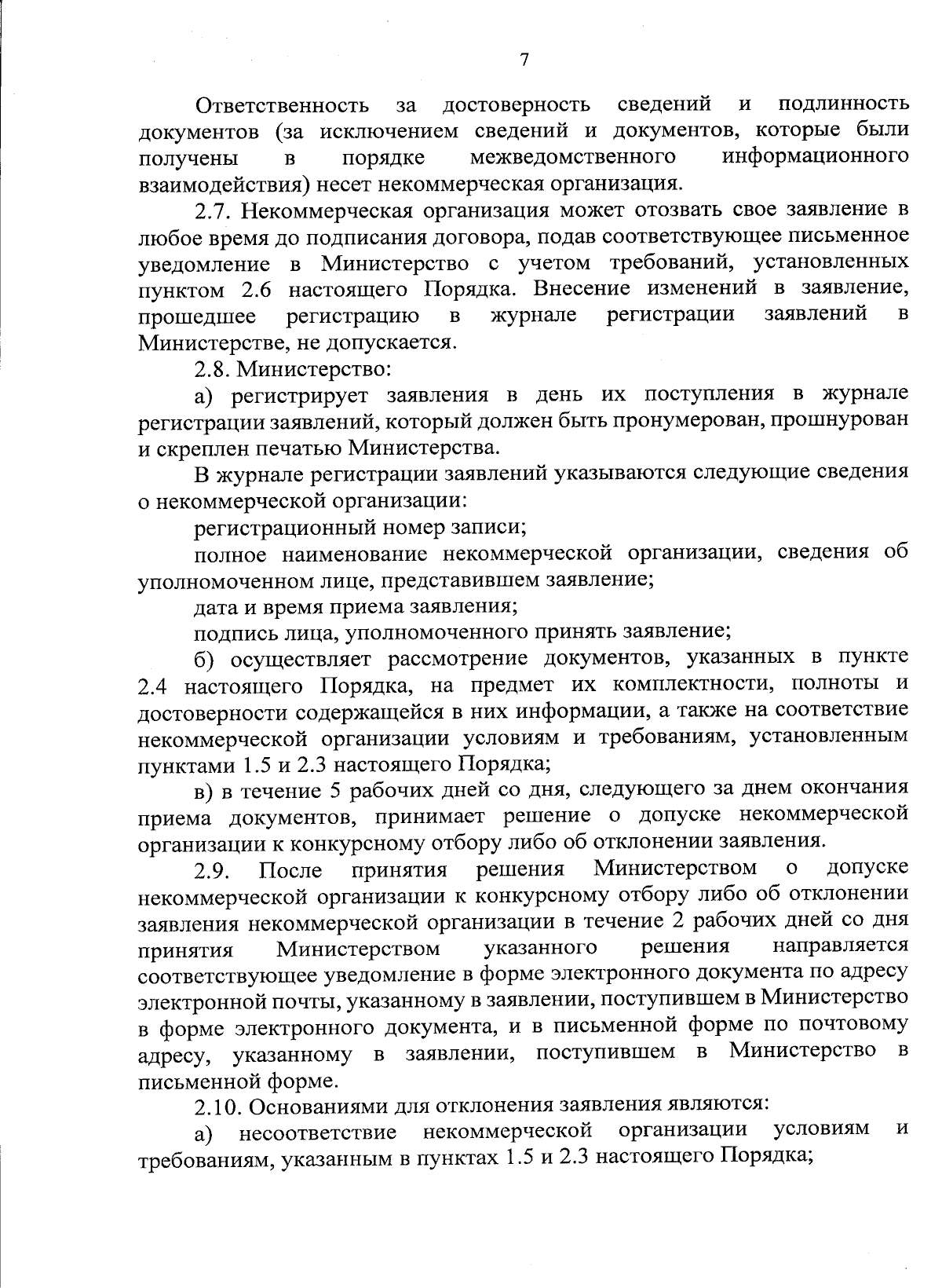 7

Ответственность за достоверность сведений и подлинность документов (за исключением сведений и документов, которые были получены в порядке межведомственного информационного взаимодействия) несет некоммерческая организация.

2.7. Некоммерческая организация может отозвать свое заявление в любое время до подписания договора, подав соответствующее письменное уведомление в Министерство с учетом требований, установленных пунктом 2.6 настоящего Порядка. Внесение изменений в заявление, прошедшее регистрацию в журнале регистрации заявлений в Министерстве, не допускается.

2.8. Министерство:

а) регистрирует заявления в день их поступления в журнале регистрации заявлений, который должен быть пронумерован, прошнурован и скреплен печатью Министерства.

В журнале регистрации заявлений указываются следующие сведения о некоммерческой организации:

регистрационный номер записи;

полное наименование некоммерческой организации, сведения об уполномоченном лице, представившем заявление;

дата и время приема заявления;

подпись лица, уполномоченного принять заявление;

б) осуществляет рассмотрение документов, указанных в пункте 2.4 настоящего Порядка, на предмет их комплектности, полноты и достоверности содержащейся в них информации, а также на соответствие некоммерческой организации условиям и требованиям, установленным пунктами 1.5 и 2.3 настоящего Порядка;

в) в течение 5 рабочих дней со дня, следующего за днем окончания приема документов, принимает решение о допуске некоммерческой организации к конкурсному отбору либо об отклонении заявления.

2.9. После принятия решения Министерством о допуске некоммерческой организации к конкурсному отбору либо об отклонении заявления некоммерческой организации в течение 2 рабочих дней со дня принятия Министерством указанного решения направляется соответствующее уведомление в форме электронного документа по адресу электронной почты, указанному в заявлении, поступившем в Министерство в форме электронного документа, и в письменной форме по почтовому адресу, указанному в заявлении, поступившем в Министерство в письменной форме.

2.10. Основаниями для отклонения заявления являются:

а) несоответствие некоммерческой организации условиям и требованиям, указанным в пунктах 1.5 и 2.3 настоящего Порядка;